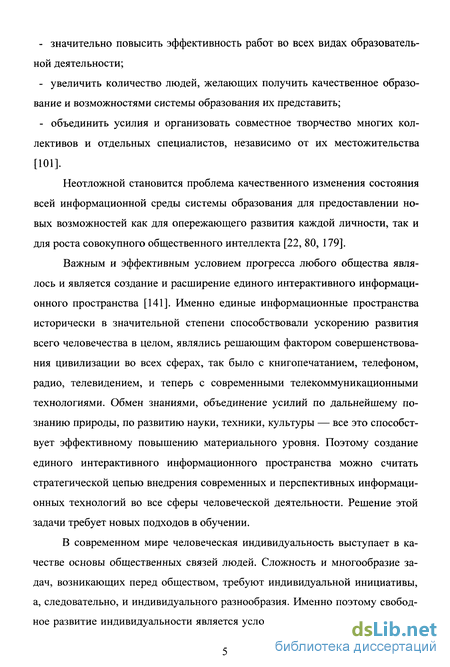 - значительно повысить эффективность работ во всех видах образовательной деятельности;

- увеличить количество людей, желающих получить качественное образование и возможностями системы образования их представить;

- объединить усилия и организовать совместное творчество многих коллективов и отдельных специалистов, независимо от их местожительства [101].

Неотложной становится проблема качественного изменения состояния всей информационной среды системы образования для предоставлении новых возможностей как для опережающего развития каждой личности, так и для роста совокупного общественного интеллекта [22, 80, 179].

Важным и эффективным условием прогресса любого общества являлось и является создание и расширение единого интерактивного информационного пространства [141]. Именно единые информационные пространства исторически в значительной степени способствовали ускорению развития всего человечества в целом, являлись решающим фактором совершенствования цивилизации во всех сферах, так было с книгопечатанием, телефоном, радио, телевидением, и теперь с современными телекоммуникационными технологиями. Обмен знаниями, объединение усилий по дальнейшему познанию природы, по развитию науки, техники, культуры — все это способствует эффективному повышению материального уровня. Поэтому создание единого интерактивного информационного пространства можно считать стратегической цепью внедрения современных и перспективных информационных технологий во все сферы человеческой деятельности. Решение этой задачи требует новых подходов в обучении.

В современном мире человеческая индивидуальность выступает в качестве основы общественных связей людей. Сложность и многообразие задач, возникающих перед обществом, требуют индивидуальной инициативы, а, следовательно, и индивидуального разнообразия. Именно поэтому свободное развитие индивидуальности является усло

5

dsLib.net
библиотека диссертаций